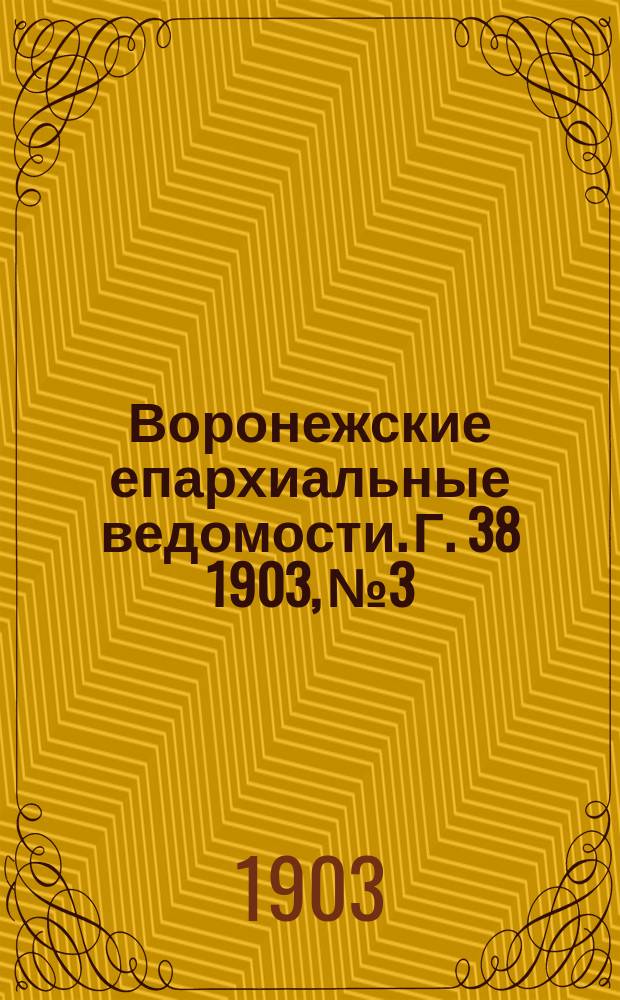 Воронежские епархиальные ведомости. Г. 38 1903, №3

1903